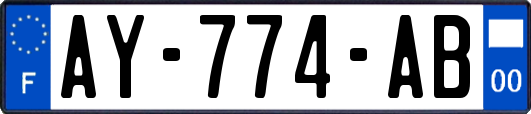 F
AY-774-AB
00